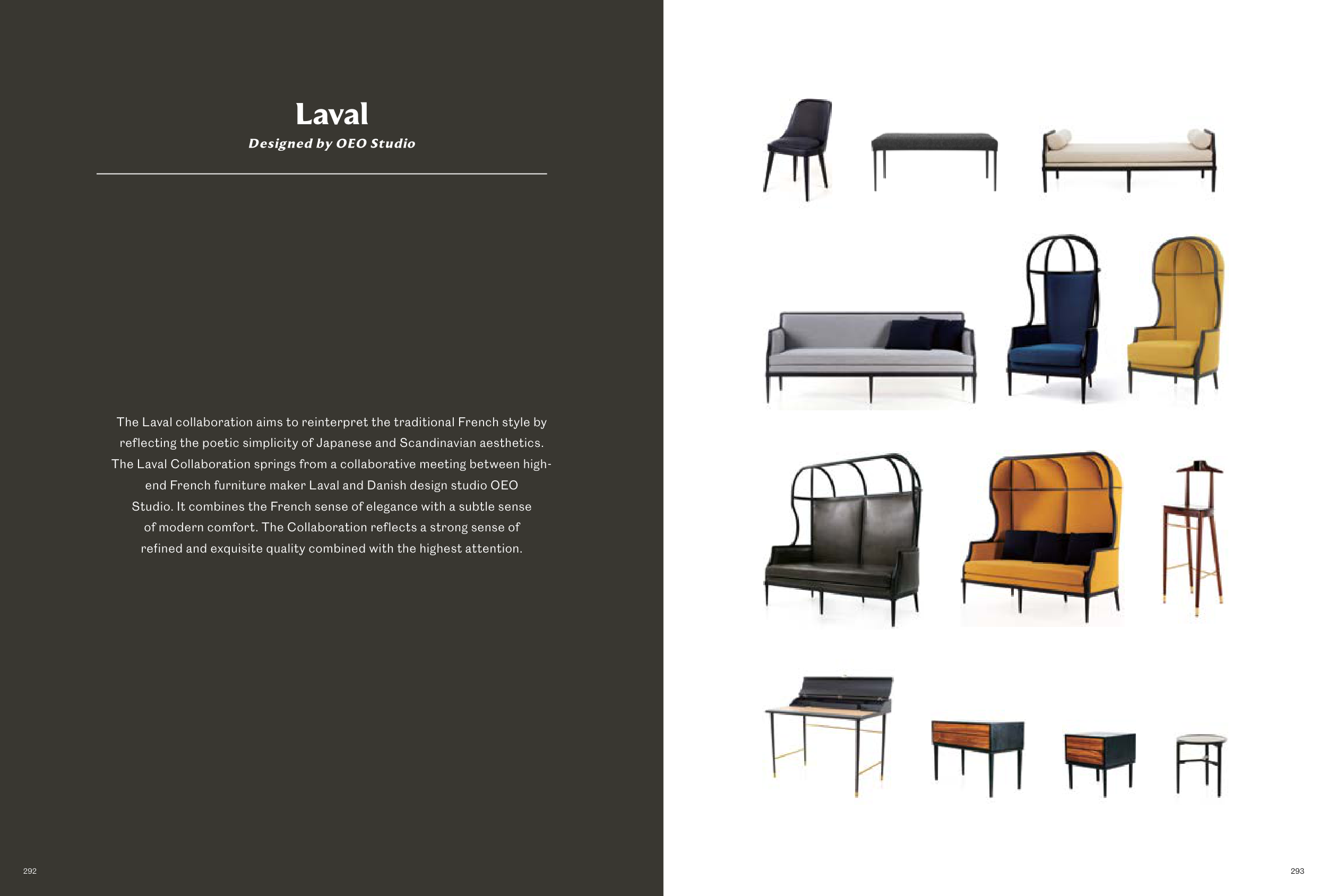 Laval

Designed by OEO Studio

The Laval collaboration aims to reinterpret the traditional French style by reflecting the poetic simplicity of Japanese and Scandinavian aesthetics. The Laval Collaboration springs from a collaborative meeting between high-end French furniture maker Laval and Danish design studio OEO Studio. It combines the French sense of elegance with a subtle sense of modern comfort. The Collaboration reflects a strong sense of refined and exquisite quality combined with the highest attention.

292

293